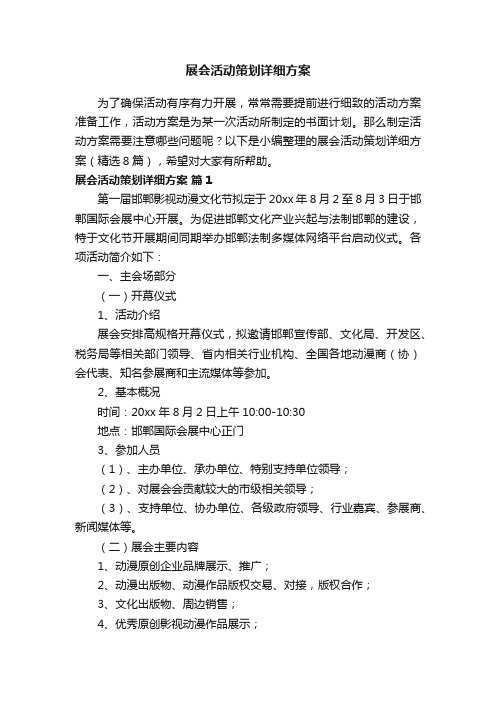 展会活动策划详细方案

为了确保活动有序有力开展，常常需要提前进行细致的活动方案准备工作，活动方案是为某一次活动所制定的书面计划。那么制定活动方案需要注意哪些问题呢？以下是小编整理的展会活动策划详细方案（精选8篇），希望对大家有所帮助。

展会活动策划详细方案 篇1

第一届邯郸影视动漫文化节拟定于20xx年8月2至8月3日于邯郸国际会展中心开展。为促进邯郸文化产业兴起与法制邯郸的建设，特于文化节开展期间同期举办邯郸法制多媒体网络平台启动仪式。各项活动简介如下：

一、主会场部分

（一）开幕仪式

1、活动介绍

展会安排高规格开幕仪式，拟邀请邯郸宣传部、文化局、开发区、税务局等相关部门领导、省内相关行业机构、全国各地动漫商（协）会代表、知名参展商和主流媒体等参加。

2、基本概况

时间：20xx年8月2日上午10:00-10:30

地点：邯郸国际会展中心正门

3、参加人员

（1）、主办单位、承办单位、特别支持单位领导；

（2）、对展会会贡献较大的市级相关领导；

（3）、支持单位、协办单位、各级政府领导、行业嘉宾、参展商、新闻媒体等。

（二）展会主要内容

1、动漫原创企业品牌展示、推广；

2、动漫出版物、动漫作品版权交易、对接，版权合作；

3、文化出版物、周边销售；

4、优秀原创影视动漫作品展示；